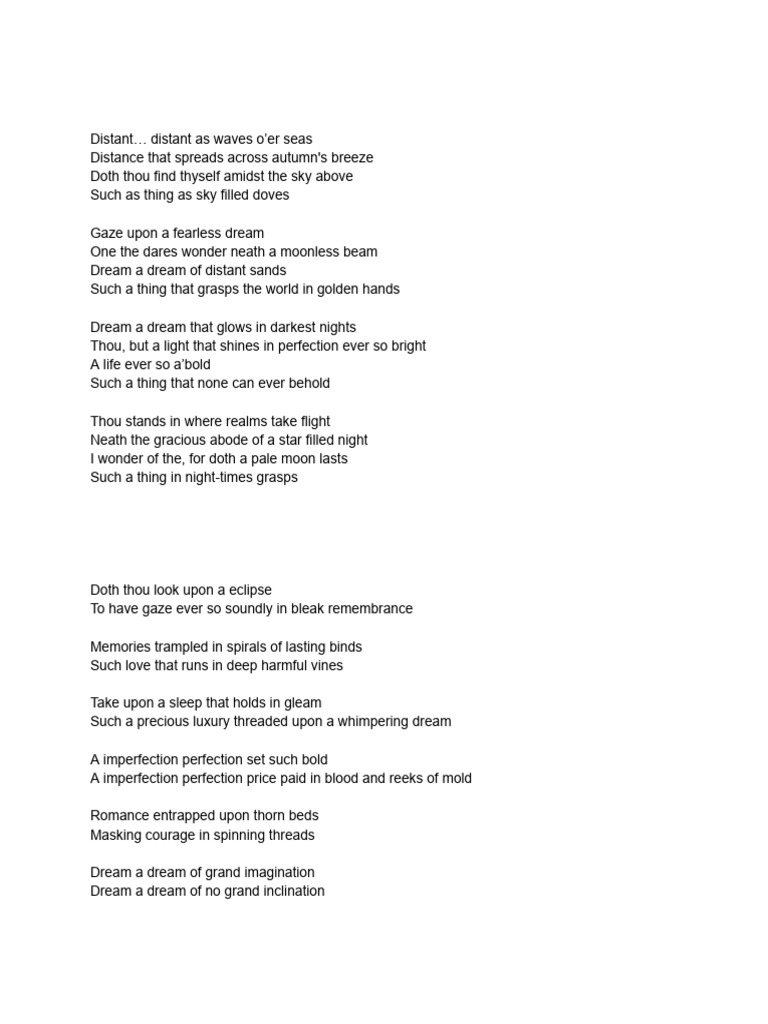 Distant… distant as waves o'er seas
Distance that spreads across autumn's breeze
Doth thou find thyself amidst the sky above
Such as thing as sky filled doves

Gaze upon a fearless dream
One the dares wonder neath a moonless beam
Dream a dream of distant sands
Such a thing that grasps the world in golden hands

Dream a dream that glows in darkest nights
Thou, but a light that shines in perfection ever so bright
A life ever so a'bold
Such a thing that none can ever behold

Thou stands in where realms take flight
Neath the gracious abode of a star filled night
I wonder of the, for doth a pale moon lasts
Such a thing in night-times grasps

Doth thou look upon a eclipse
To have gaze ever so soundly in bleak remembrance

Memories trampled in spirals of lasting binds
Such love that runs in deep harmful vines

Take upon a sleep that holds in gleam
Such a precious luxury threaded upon a whimpering dream

A imperfection perfection set such bold
A imperfection perfection price paid in blood and reeks of mold

Romance entrapped upon thorn beds
Masking courage in spinning threads

Dream a dream of grand imagination
Dream a dream of no grand inclination